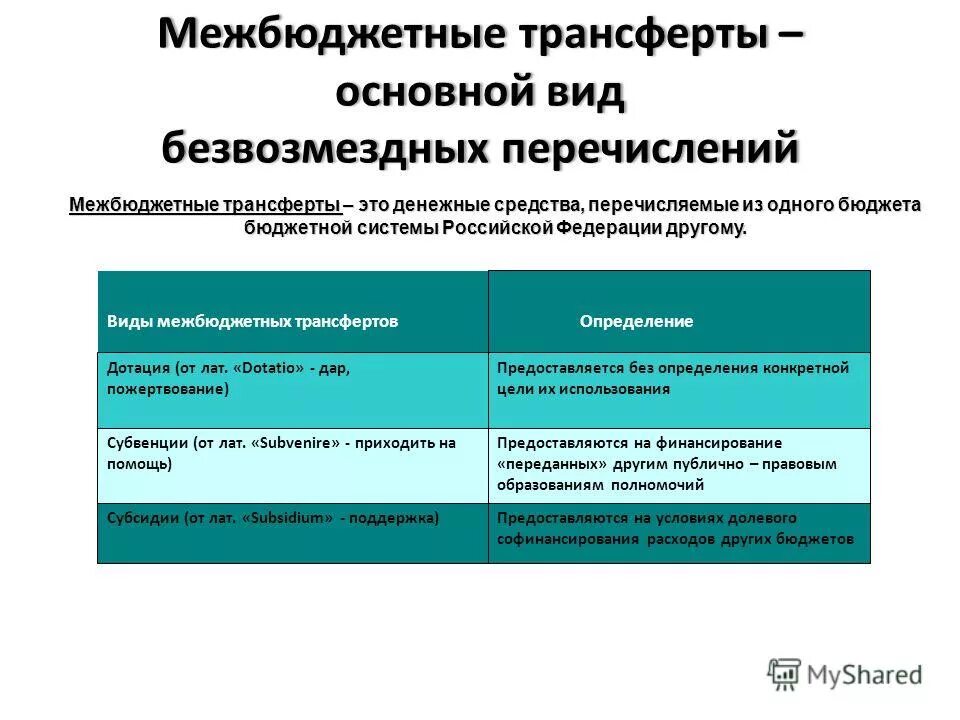 Межбюджетные трансферты – основной вид безвозмездных перечислений

Межбюджетные трансферты – это денежные средства, перечисляемые из одного бюджета бюджетной системы Российской Федерации другому.

| Виды межбюджетных трансфертов | Определение |
|---|---|
| Дотация (от лат. «Dotatio» - дар, пожертвование) | Предоставляется без определения конкретной цели их использования |
| Субвенции (от лат. «Subvenire» - приходить на помощь) | Предоставляются на финансирование «переданных» другим публично – правовым образованиям полномочий |
| Субсидии (от лат. «Subsidium» - поддержка) | Предоставляются на условиях долевого софинансирования расходов других бюджетов |

MyShared